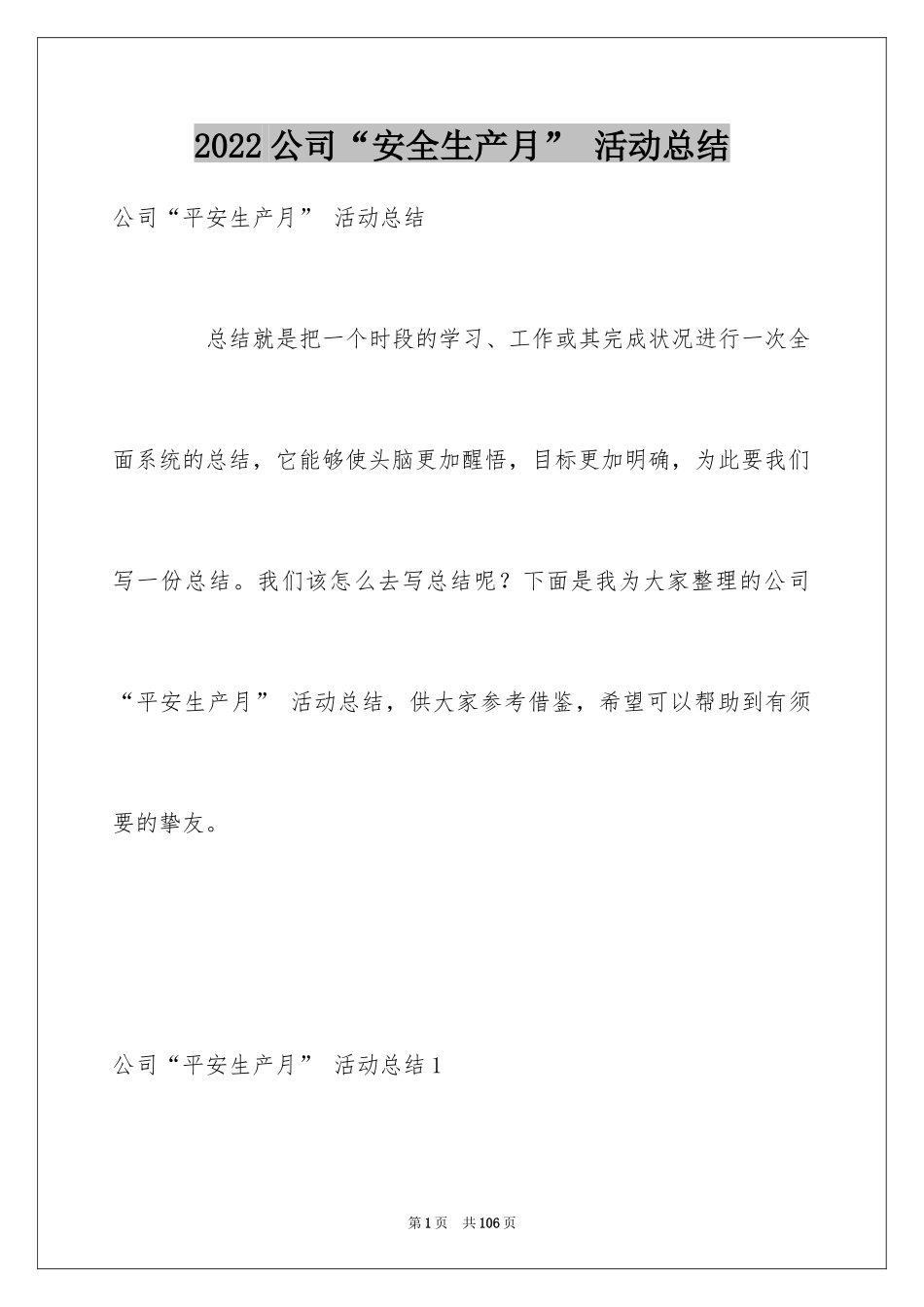 2022公司“安全生产月” 活动总结

公司“平安生产月” 活动总结

总结就是把一个时段的学习、工作或其完成状况进行一次全面系统的总结，它能够使头脑更加醒悟，目标更加明确，为此要我们写一份总结。我们该怎么去写总结呢？下面是我为大家整理的公司“平安生产月” 活动总结，供大家参考借鉴，希望可以帮助到有须要的挚友。

公司“平安生产月” 活动总结1

第1页 共106页